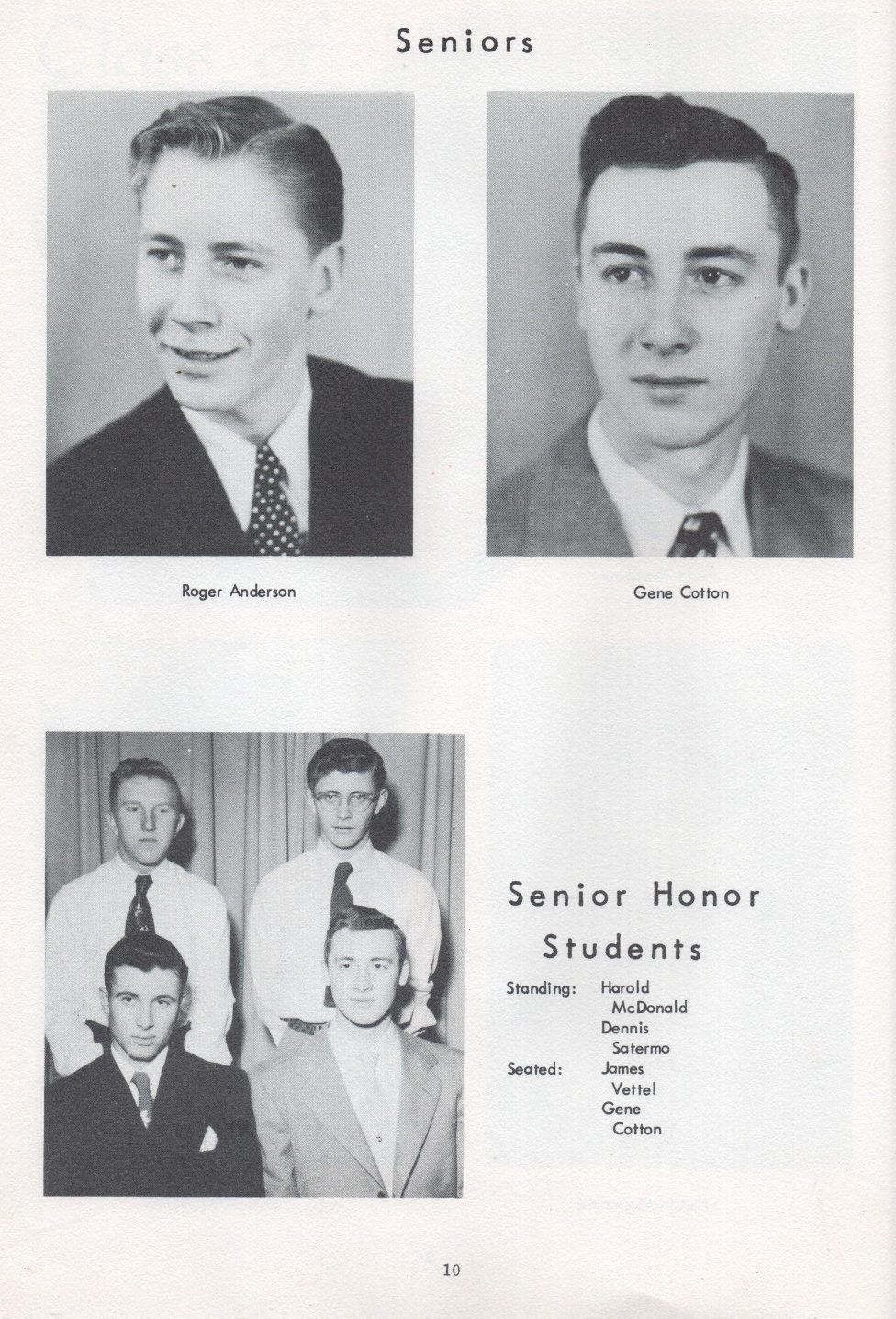 Seniors

Roger Anderson

Gene Cotton

Senior Honor Students

Standing: Harold McDonald
Dennis Satermo
Seated: James Vettel
Gene Cotton

10